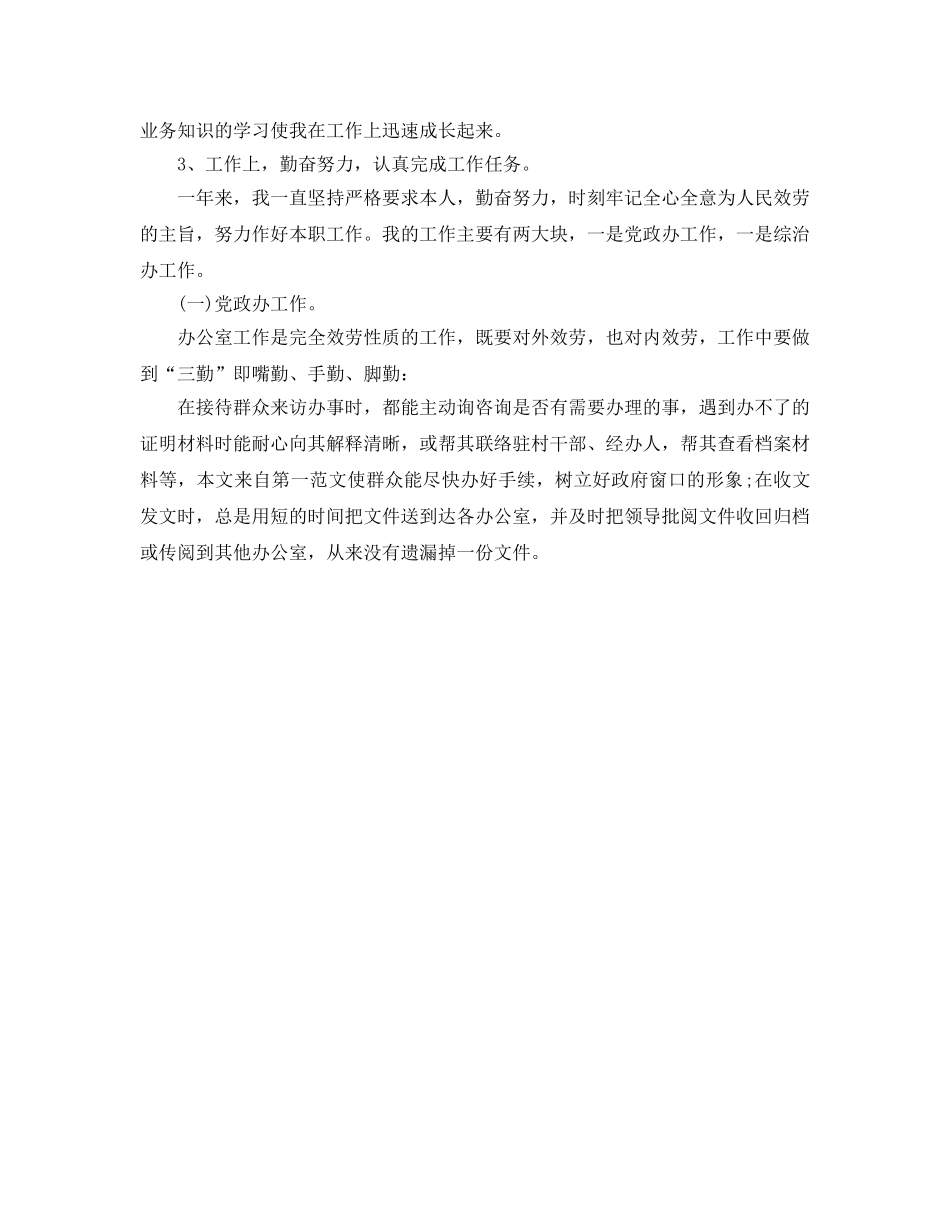 业务知识的学习使我在工作上迅速成长起来。

3、工作上，勤奋努力，认真完成工作任务。

一年来，我一直坚持严格要求本人，勤奋努力，时刻牢记全心全意为人民效劳的主旨，努力作好本职工作。我的工作主要有两大块，一是党政办工作，一是综治办工作。

(一)党政办工作。

办公室工作是完全效劳性质的工作，既要对外效劳，也对内效劳，工作中要做到“三勤”即嘴勤、手勤、脚勤：

在接待群众来访办事时，都能主动询咨询是否有需要办理的事，遇到办不了的证明材料时能耐心向其解释清晰，或帮其联络驻村干部、经办人，帮其查看档案材料等，本文来自第一范文使群众能尽快办好手续，树立好政府窗口的形象;在收文发文时，总是用短的时间把文件送到达各办公室，并及时把领导批阅文件收回归档或传阅到其他办公室，从来没有遗漏掉一份文件。